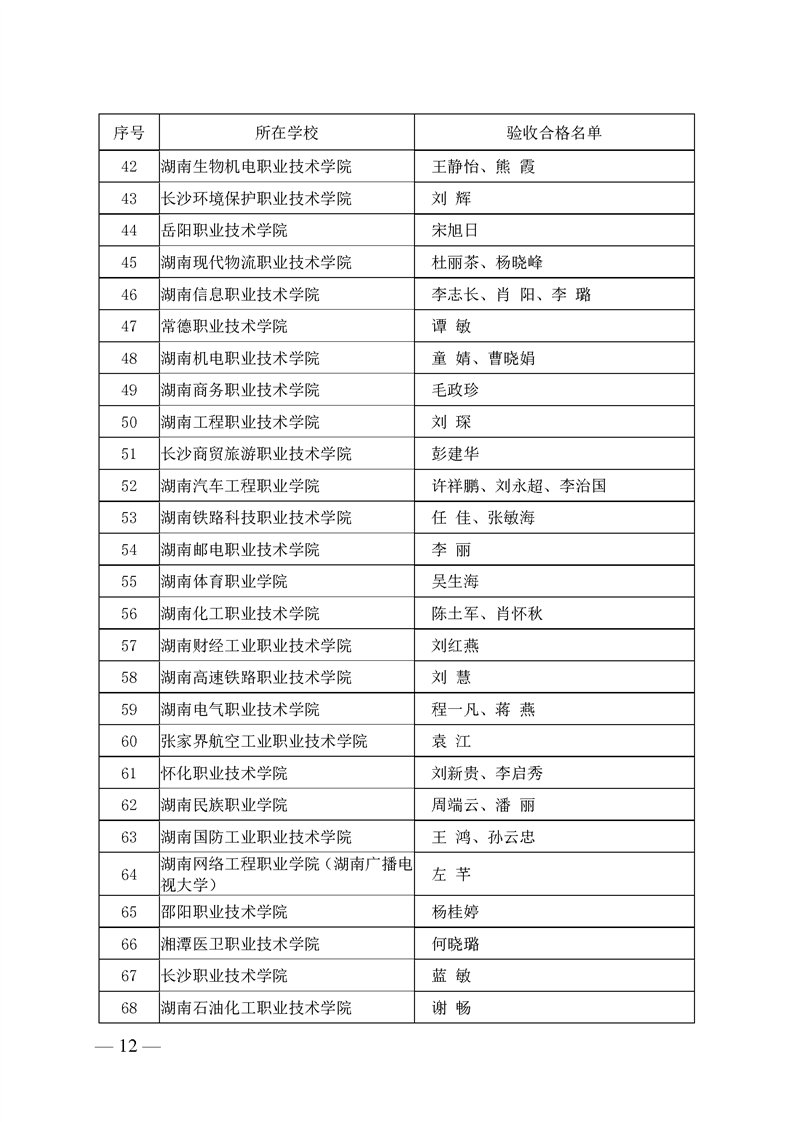 | 序号 | 所在学校 | 验收合格名单 |
|---|---|---|
| 42 | 湖南生物机电职业技术学院 | 王静怡、熊 霞 |
| 43 | 长沙环境保护职业技术学院 | 刘 辉 |
| 44 | 岳阳职业技术学院 | 宋旭日 |
| 45 | 湖南现代物流职业技术学院 | 杜丽茶、杨晓峰 |
| 46 | 湖南信息职业技术学院 | 李志长、肖 阳、李 璐 |
| 47 | 常德职业技术学院 | 谭 敏 |
| 48 | 湖南机电职业技术学院 | 童 婧、曹晓娟 |
| 49 | 湖南商务职业技术学院 | 毛政珍 |
| 50 | 湖南工程职业技术学院 | 刘 琛 |
| 51 | 长沙商贸旅游职业技术学院 | 彭建华 |
| 52 | 湖南汽车工程职业学院 | 许祥鹏、刘永超、李治国 |
| 53 | 湖南铁路科技职业技术学院 | 任 佳、张敏海 |
| 54 | 湖南邮电职业技术学院 | 李 丽 |
| 55 | 湖南体育职业学院 | 吴生海 |
| 56 | 湖南化工职业技术学院 | 陈土军、肖怀秋 |
| 57 | 湖南财经工业职业技术学院 | 刘红燕 |
| 58 | 湖南高速铁路职业技术学院 | 刘 慧 |
| 59 | 湖南电气职业技术学院 | 程一凡、蒋 燕 |
| 60 | 张家界航空工业职业技术学院 | 袁 江 |
| 61 | 怀化职业技术学院 | 刘新贵、李启秀 |
| 62 | 湖南民族职业学院 | 周端云、潘 丽 |
| 63 | 湖南国防工业职业技术学院 | 王 鸿、孙云忠 |
| 64 | 湖南网络工程职业学院（湖南广播电视大学） | 左 芊 |
| 65 | 邵阳职业技术学院 | 杨桂婷 |
| 66 | 湘潭医卫职业技术学院 | 何晓璐 |
| 67 | 长沙职业技术学院 | 蓝 敏 |
| 68 | 湖南石油化工职业技术学院 | 谢 畅 |

— 12 —